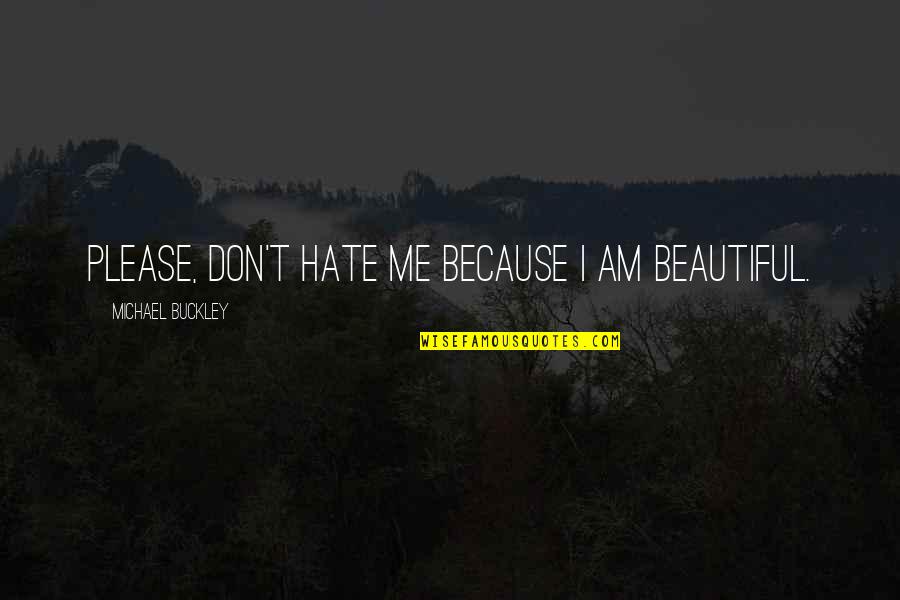 PLEASE, DON'T HATE ME BECAUSE I AM BEAUTIFUL.

MICHAEL BUCKLEY

WISEFAMOUSQUOTES.COM